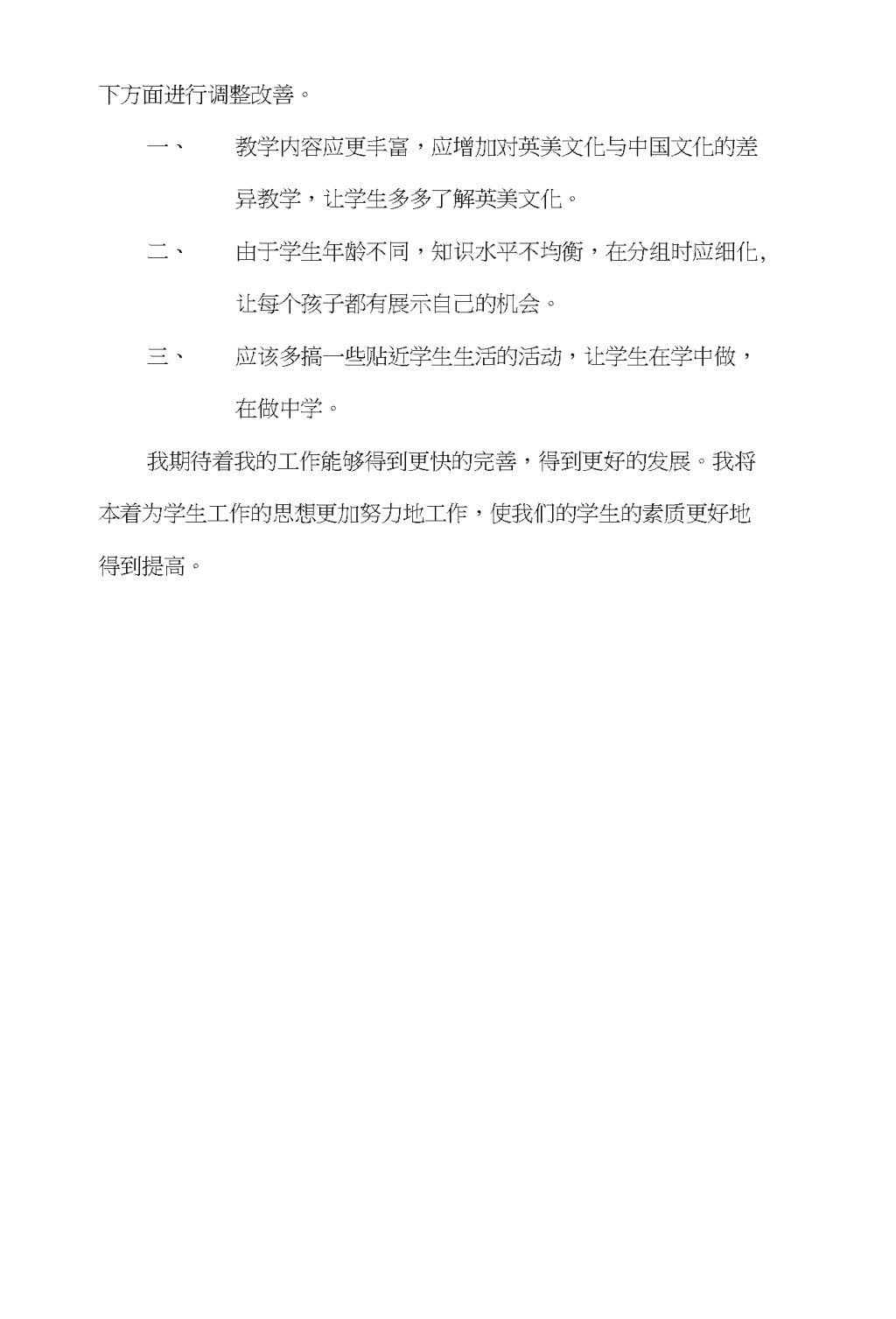 下方面进行调整改善。

一、 教学内容应更丰富，应增加对英美文化与中国文化的差异教学，让学生多多了解英美文化。

二、 由于学生年龄不同，知识水平不均衡，在分组时应细化，让每个孩子都有展示自己的机会。

三、 应该多搞一些贴近学生生活的活动，让学生在学中做，在做中学。

我期待着我的工作能够得到更快的完善，得到更好的发展。我将本着为学生工作的思想更加努力地工作，使我们的学生的素质更好地得到提高。